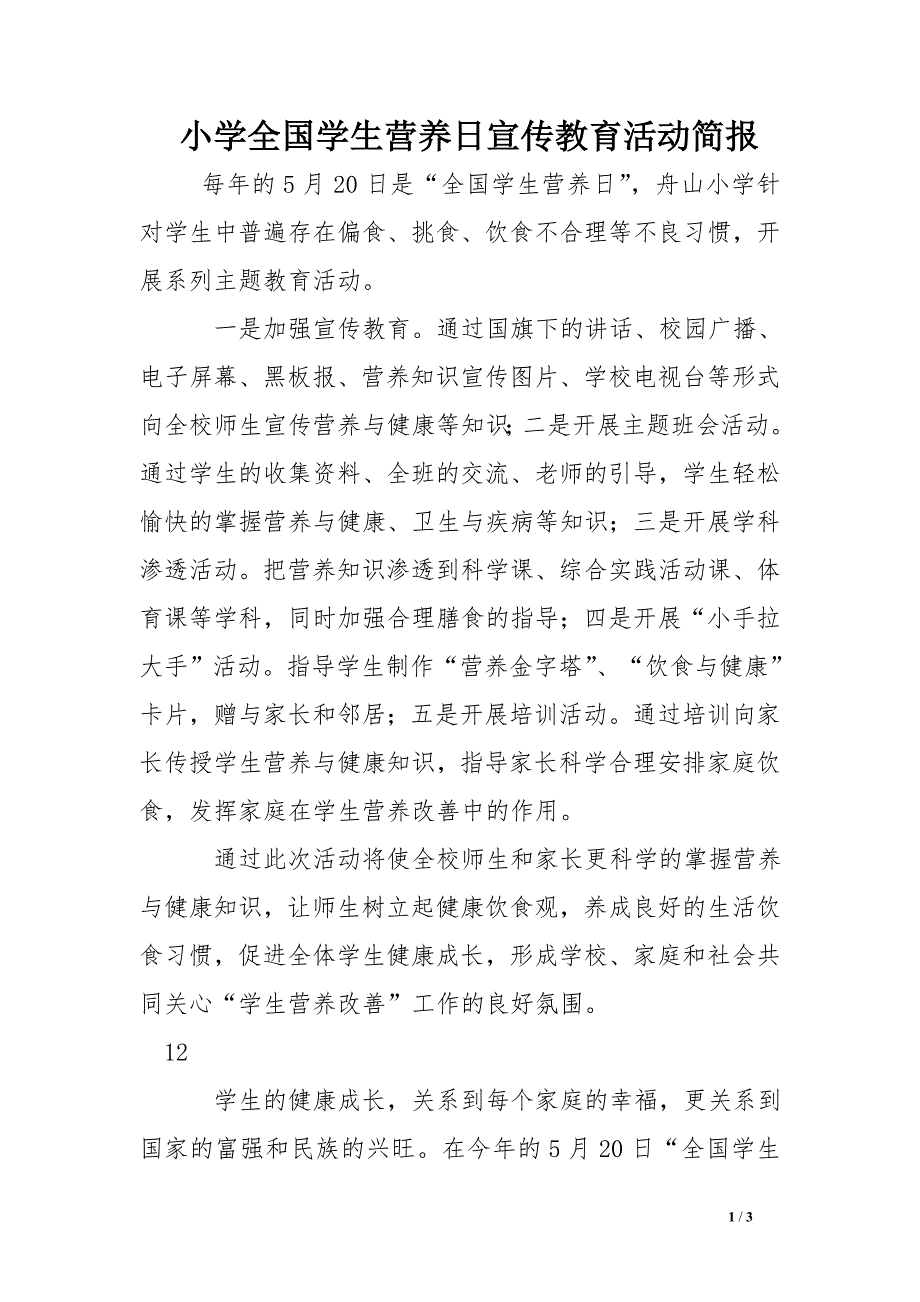 小学全国学生营养日宣传教育活动简报

每年的5月20日是“全国学生营养日”，舟山小学针对学生中普遍存在偏食、挑食、饮食不合理等不良习惯，开展系列主题教育活动。

一是加强宣传教育。通过国旗下的讲话、校园广播、电子屏幕、黑板报、营养知识宣传图片、学校电视台等形式向全校师生宣传营养与健康等知识;二是开展主题班会活动。通过学生的收集资料、全班的交流、老师的引导，学生轻松愉快的掌握营养与健康、卫生与疾病等知识；三是开展学科渗透活动。把营养知识渗透到科学课、综合实践活动课、体育课等学科，同时加强合理膳食的指导；四是开展“小手拉大手”活动。指导学生制作“营养金字塔”、“饮食与健康”卡片，赠与家长和邻居；五是开展培训活动。通过培训向家长传授学生营养与健康知识，指导家长科学合理安排家庭饮食，发挥家庭在学生营养改善中的作用。

通过此次活动将使全校师生和家长更科学的掌握营养与健康知识，让师生树立起健康饮食观，养成良好的生活饮食习惯，促进全体学生健康成长，形成学校、家庭和社会共同关心“学生营养改善”工作的良好氛围。

12

学生的健康成长，关系到每个家庭的幸福，更关系到国家的富强和民族的兴旺。在今年的5月20日“全国学生

1 / 3